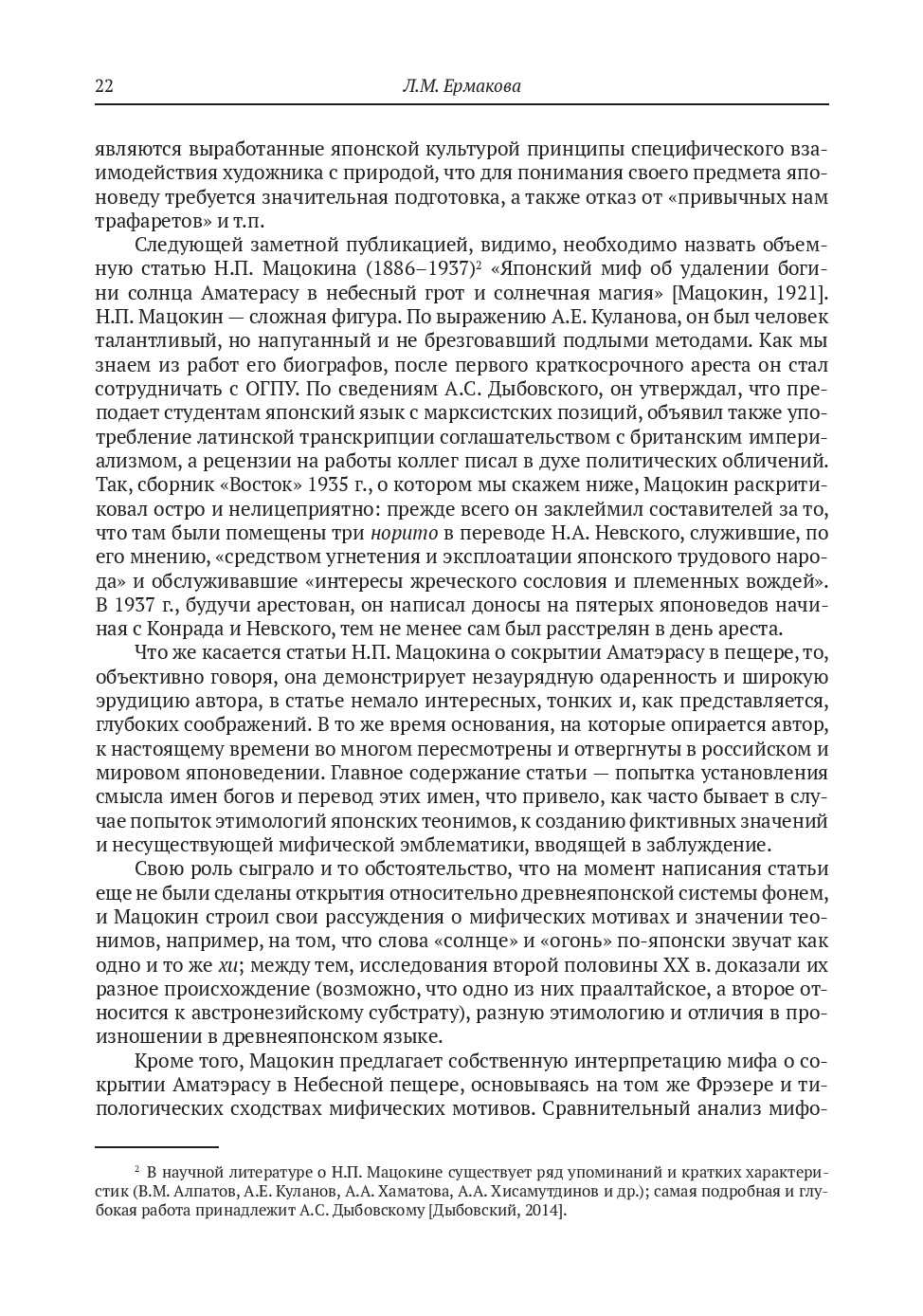 22 Л.М. Ермакова

являются выработанные японской культурой принципы специфического взаимодействия художника с природой, что для понимания своего предмета японоведу требуется значительная подготовка, а также отказ от «привычных нам трафаретов» и т.п.

Следующей заметной публикацией, видимо, необходимо назвать объемную статью Н.П. Мацокина (1886–1937)$^2$ «Японский миф об удалении богини солнца Аматерасу в небесный грот и солнечная магия» [Мацокин, 1921]. Н.П. Мацокин — сложная фигура. По выражению А.Е. Куланова, он был человек талантливый, но напуганный и не брезговавший подлыми методами. Как мы знаем из работ его биографов, после первого краткосрочного ареста он стал сотрудничать с ОГПУ. По сведениям А.С. Дыбовского, он утверждал, что преподает студентам японский язык с марксистских позиций, объявил также употребление латинской транскрипции соглашательством с британским империализмом, а рецензии на работы коллег писал в духе политических обличений. Так, сборник «Восток» 1935 г., о котором мы скажем ниже, Мацокин раскритиковал остро и нелицеприятно: прежде всего он заклеймил составителей за то, что там были помещены три норито в переводе Н.А. Невского, служившие, по его мнению, «средством угнетения и эксплоатации японского трудового народа» и обслуживавшие «интересы жреческого сословия и племенных вождей». В 1937 г., будучи арестован, он написал доносы на пятерых японоведов начиная с Конрада и Невского, тем не менее сам был расстрелян в день ареста.

Что же касается статьи Н.П. Мацокина о сокрытии Аматэрасу в пещере, то, объективно говоря, она демонстрирует незаурядную одаренность и широкую эрудицию автора, в статье немало интересных, тонких и, как представляется, глубоких соображений. В то же время основания, на которые опирается автор, к настоящему времени во многом пересмотрены и отвергнуты в российском и мировом японоведении. Главное содержание статьи — попытка установления смысла имен богов и перевод этих имен, что привело, как часто бывает в случае попыток этимологий японских теонимов, к созданию фиктивных значений и несуществующей мифической эмблематики, вводящей в заблуждение.

Свою роль сыграло и то обстоятельство, что на момент написания статьи еще не были сделаны открытия относительно древнеяпонской системы фонем, и Мацокин строил свои рассуждения о мифических мотивах и значении теонимов, например, на том, что слова «солнце» и «огонь» по-японски звучат как одно и то же хи; между тем, исследования второй половины XX в. доказали их разное происхождение (возможно, что одно из них праалтайское, а второе относится к австронезийскому субстрату), разную этимологию и отличия в произношении в древнеяпонском языке.

Кроме того, Мацокин предлагает собственную интерпретацию мифа о сокрытии Аматэрасу в Небесной пещере, основываясь на том же Фрэзере и типологических сходствах мифических мотивов. Сравнительный анализ мифо-

$^2$ В научной литературе о Н.П. Мацокине существует ряд упоминаний и кратких характеристик (В.М. Алпатов, А.Е. Куланов, А.А. Хаматова, А.А. Хисамутдинов и др.); самая подробная и глубокая работа принадлежит А.С. Дыбовскому [Дыбовский, 2014].